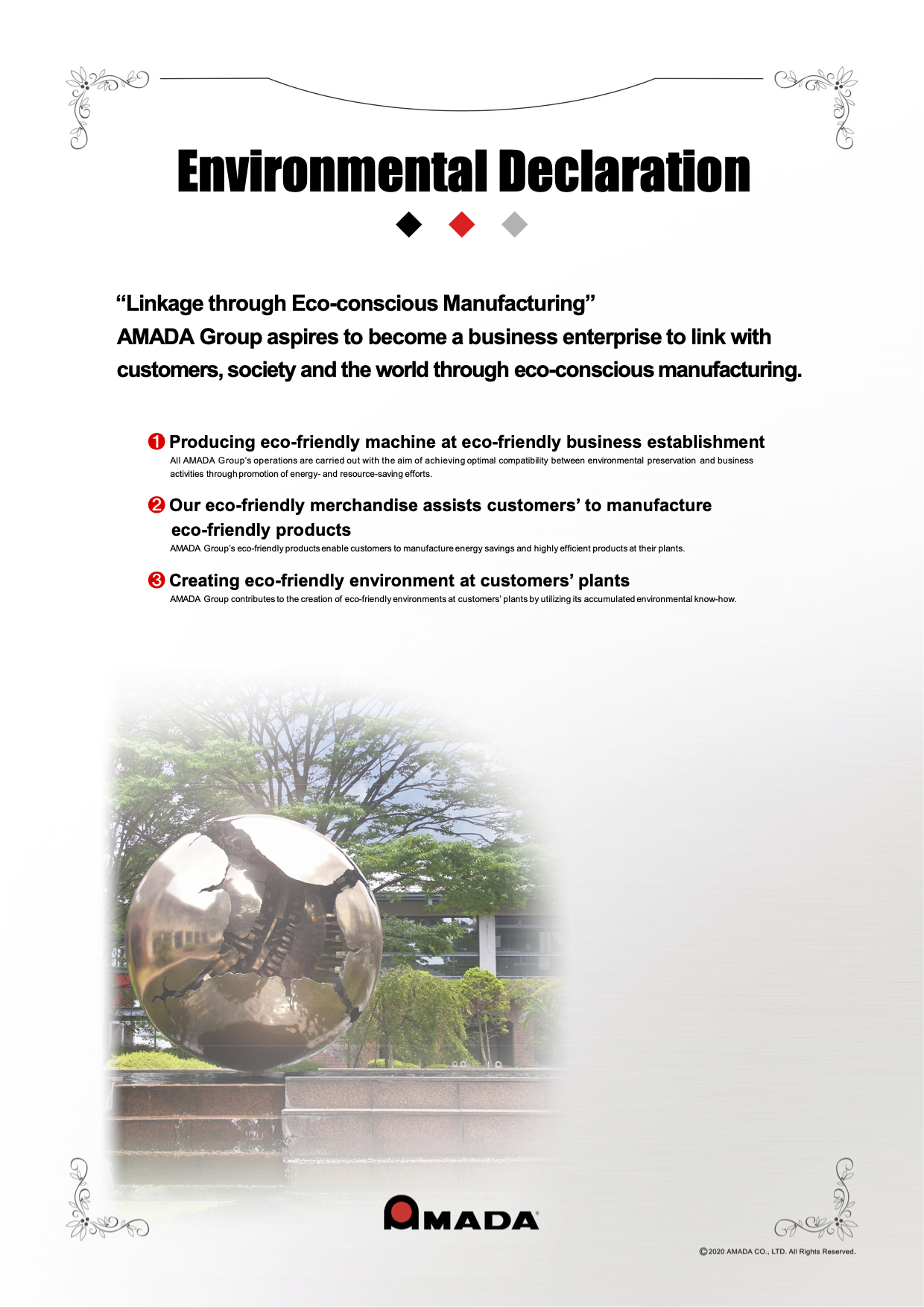 Environmental Declaration

"Linkage through Eco-conscious Manufacturing"
AMADA Group aspires to become a business enterprise to link with customers, society and the world through eco-conscious manufacturing.

❶ Producing eco-friendly machine at eco-friendly business establishment
All AMADA Group's operations are carried out with the aim of achieving optimal compatibility between environmental preservation and business activities through promotion of energy- and resource-saving efforts.

❷ Our eco-friendly merchandise assists customers' to manufacture eco-friendly products
AMADA Group's eco-friendly products enable customers to manufacture energy savings and highly efficient products at their plants.

❸ Creating eco-friendly environment at customers' plants
AMADA Group contributes to the creation of eco-friendly environments at customers' plants by utilizing its accumulated environmental know-how.

AMADA

©2020 AMADA CO., LTD. All Rights Reserved.